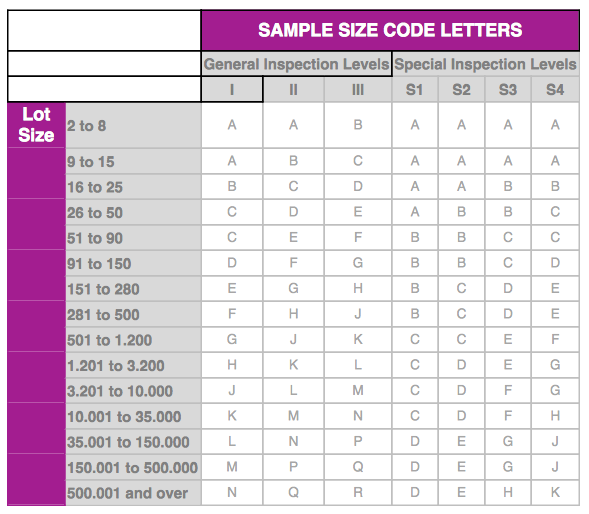 |  |  | SAMPLE SIZE CODE LETTERS |  |  |  |  |  |  |
|---|---|---|---|---|---|---|---|---|
|  |  | General Inspection Levels |  |  | Special Inspection Levels |  |  |  |
|  |  | I | II | III | S1 | S2 | S3 | S4 |
| Lot Size | 2 to 8 | A | A | B | A | A | A | A |
|  | 9 to 15 | A | B | C | A | A | A | A |
|  | 16 to 25 | B | C | D | A | A | B | B |
|  | 26 to 50 | C | D | E | A | B | B | C |
|  | 51 to 90 | C | E | F | B | B | C | C |
|  | 91 to 150 | D | F | G | B | B | C | D |
|  | 151 to 280 | E | G | H | B | C | D | E |
|  | 281 to 500 | F | H | J | B | C | D | E |
|  | 501 to 1.200 | G | J | K | C | C | E | F |
|  | 1.201 to 3.200 | H | K | L | C | D | E | G |
|  | 3.201 to 10.000 | J | L | M | C | D | F | G |
|  | 10.001 to 35.000 | K | M | N | C | D | F | H |
|  | 35.001 to 150.000 | L | N | P | D | E | G | J |
|  | 150.001 to 500.000 | M | P | Q | D | E | G | J |
|  | 500.001 and over | N | Q | R | D | E | H | K |